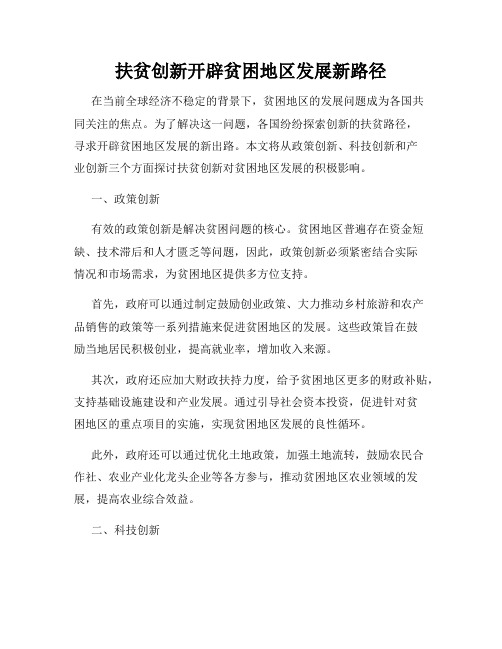 扶贫创新开辟贫困地区发展新路径

在当前全球经济不稳定的背景下，贫困地区的发展问题成为各国共同关注的焦点。为了解决这一问题，各国纷纷探索创新的扶贫路径，寻求开辟贫困地区发展的新出路。本文将从政策创新、科技创新和产业创新三个方面探讨扶贫创新对贫困地区发展的积极影响。

一、政策创新

有效的政策创新是解决贫困问题的核心。贫困地区普遍存在资金短缺、技术滞后和人才匮乏等问题，因此，政策创新必须紧密结合实际情况和市场需求，为贫困地区提供多方位支持。

首先，政府可以通过制定鼓励创业政策、大力推动乡村旅游和农产品销售的政策等一系列措施来促进贫困地区的发展。这些政策旨在鼓励当地居民积极创业，提高就业率，增加收入来源。

其次，政府还应加大财政扶持力度，给予贫困地区更多的财政补贴，支持基础设施建设和产业发展。通过引导社会资本投资，促进针对贫困地区的重点项目的实施，实现贫困地区发展的良性循环。

此外，政府还可以通过优化土地政策，加强土地流转，鼓励农民合作社、农业产业化龙头企业等各方参与，推动贫困地区农业领域的发展，提高农业综合效益。

二、科技创新